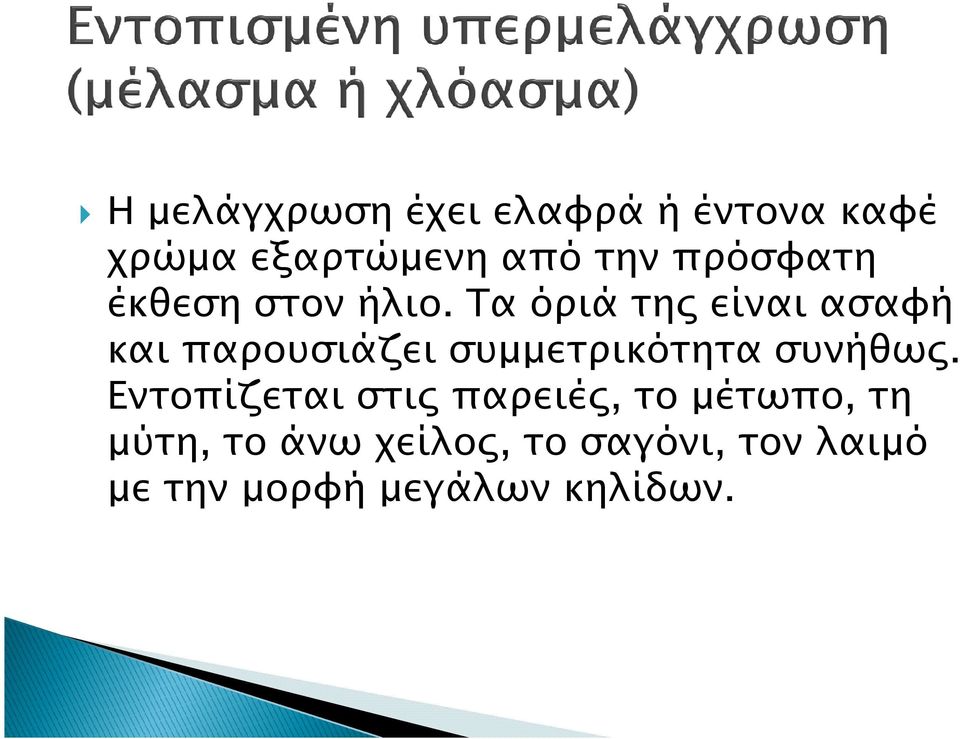 Εντοπισμένη υπερμελάγχρωση (μέλασμα ή χλόασμα)

Η μελάγχρωση έχει ελαφρά ή έντονα καφέ χρώμα εξαρτώμενη από την πρόσφατη έκθεση στον ήλιο. Τα όριά της είναι ασαφή και παρουσιάζει συμμετρικότητα συνήθως. Εντοπίζεται στις παρειές, το μέτωπο, τη μύτη, το άνω χείλος, το σαγόνι, τον λαιμό με την μορφή μεγάλων κηλίδων.